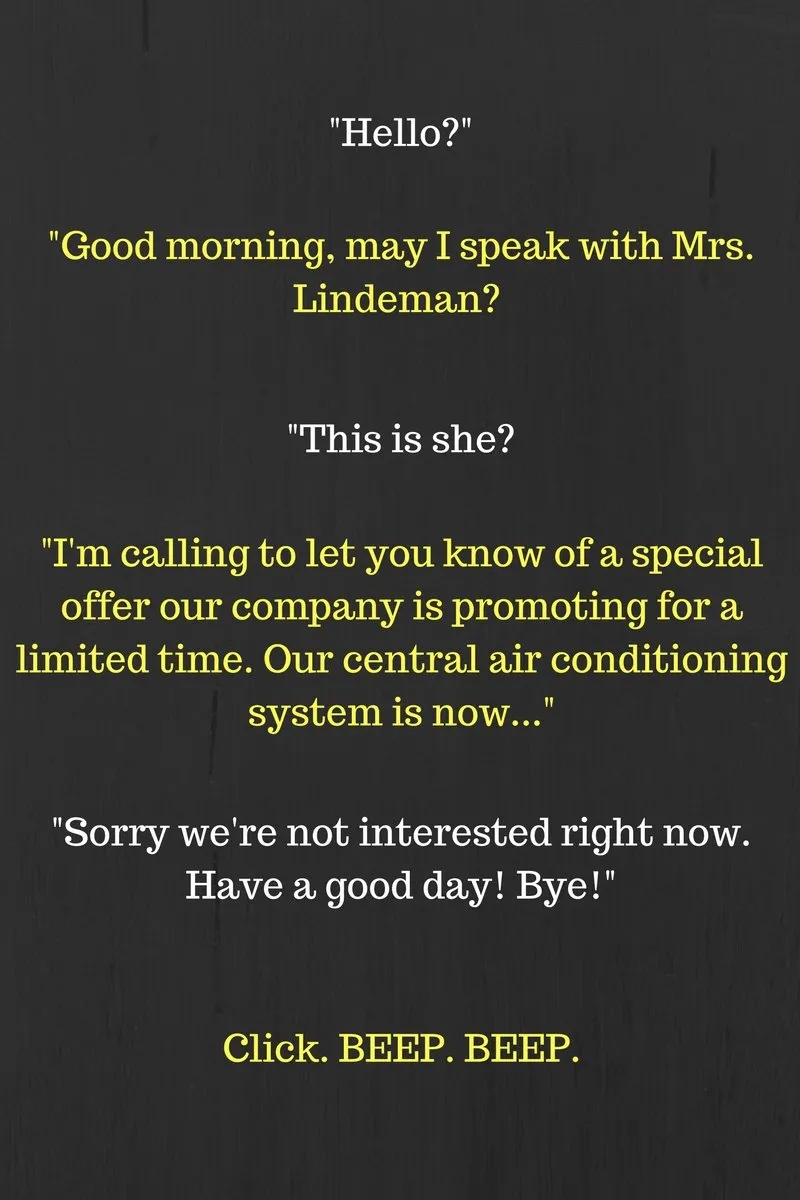 "Hello?"

"Good morning, may I speak with Mrs. Lindeman?

"This is she?

"I'm calling to let you know of a special offer our company is promoting for a limited time. Our central air conditioning system is now..."

"Sorry we're not interested right now. Have a good day! Bye!"

Click. BEEP. BEEP.